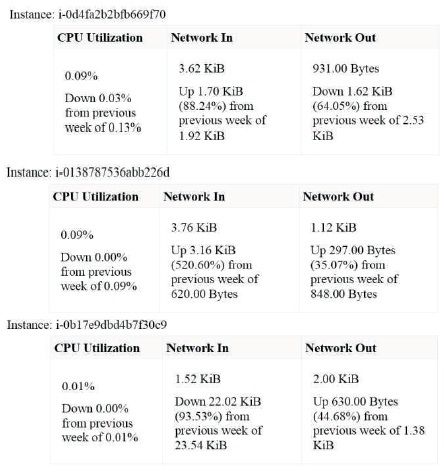 Instance: i-0d4fa2b2bfb669f70

| CPU Utilization | Network In | Network Out |
|---|---|---|
| 0.09% Down 0.03% from previous week of 0.13% | 3.62 KiB Up 1.70 KiB (88.24%) from previous week of 1.92 KiB | 931.00 Bytes Down 1.62 KiB (64.05%) from previous week of 2.53 KiB |

Instance: i-0138787536abb226d

| CPU Utilization | Network In | Network Out |
|---|---|---|
| 0.09% Down 0.00% from previous week of 0.09% | 3.76 KiB Up 3.16 KiB (520.60%) from previous week of 620.00 Bytes | 1.12 KiB Up 297.00 Bytes (35.07%) from previous week of 848.00 Bytes |

Instance: i-0b17e9dbd4b7f30c9

| CPU Utilization | Network In | Network Out |
|---|---|---|
| 0.01% Down 0.00% from previous week of 0.01% | 1.52 KiB Down 22.02 KiB (93.53%) from previous week of 23.54 KiB | 2.00 KiB Up 630.00 Bytes (44.68%) from previous week of 1.38 KiB |